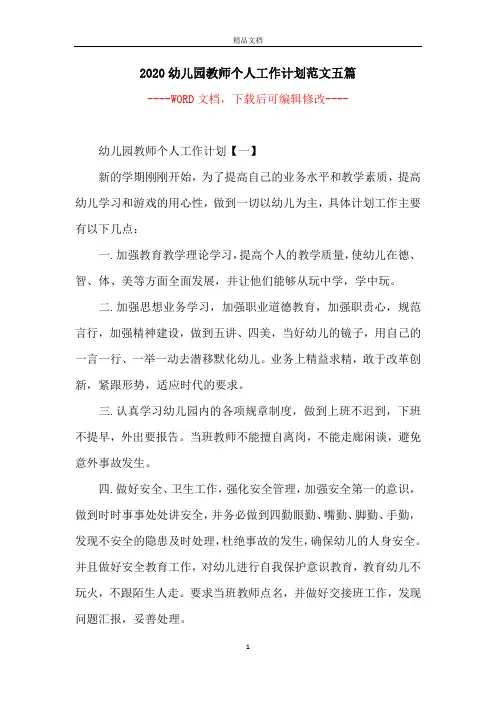 精品文档

2020幼儿园教师个人工作计划范文五篇

----WORD文档，下载后可编辑修改----

幼儿园教师个人工作计划【一】

新的学期刚刚开始，为了提高自己的业务水平和教学素质，提高幼儿学习和游戏的用心性，做到一切以幼儿为主，具体计划工作主要有以下几点：

一.加强教育教学理论学习，提高个人的教学质量，使幼儿在德、智、体、美等方面全面发展，并让他们能够从玩中学，学中玩。

二.加强思想业务学习，加强职业道德教育，加强职责心，规范言行，加强精神建设，做到五讲、四美，当好幼儿的镜子，用自己的一言一行、一举一动去潜移默化幼儿。业务上精益求精，敢于改革创新，紧跟形势，适应时代的要求。

三.认真学习幼儿园内的各项规章制度，做到上班不迟到，下班不提早，外出要报告。当班教师不能擅自离岗，不能走廊闲谈，避免意外事故发生。

四.做好安全、卫生工作，强化安全管理，加强安全第一的意识，做到时时事事处处讲安全，并务必做到四勤眼勤、嘴勤、脚勤、手勤，发现不安全的隐患及时处理，杜绝事故的发生，确保幼儿的人身安全。并且做好安全教育工作，对幼儿进行自我保护意识教育，教育幼儿不玩火，不跟陌生人走。要求当班教师点名，并做好交接班工作，发现问题汇报，妥善处理。

1